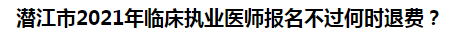 潜江市2021年临床执业医师报名不过何时退费？